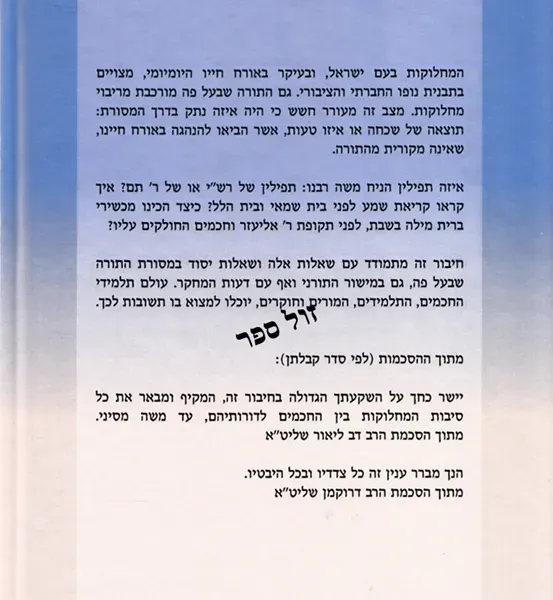 המחלוקות בעם ישראל, ובעיקר באורח חייו היומיומי, מצויים בתבנית נופו החברתי והציבורי. גם התורה שבעל פה מורכבת מריבוי מחלוקות. מצב זה מעורר חשש כי היה איזה נתק בדרך המסורת: תוצאה של שכחה או איזו טעות, אשר הביאו להנהגה באורח חיינו, שאינה מקורית מהתורה.

איזה תפילין הניח משה רבנו: תפילין של רש"י או של ר' תם? איך קראו קריאת שמע לפני בית שמאי ובית הלל? כיצד הכינו מכשירי ברית מילה בשבת, לפני תקופת ר' אליעזר וחכמים החולקים עליו?

חיבור זה מתמודד עם שאלות אלה ושאלות יסוד במסורת התורה שבעל פה, גם במישור התורני ואף עם דעות המחקר. עולם תלמידי החכמים, התלמידים, המורים וחוקרים, יוכלו למצוא בו תשובות לכך.

זול ספר

מתוך ההסכמות (לפי סדר קבלתן):

יישר כחך על השקעתך הגדולה בחיבור זה, המקיף ומבאר את כל סיבות המחלוקות בין החכמים לדורותיהם, עד משה מסיני.
מתוך הסכמת הרב דב ליאור שליט"א

הנך מברר ענין זה כל צדדיו ובכל היבטיו.
מתוך הסכמת הרב דרוקמן שליט"א